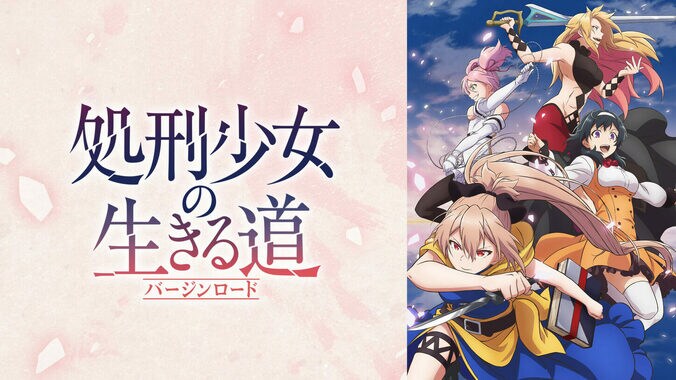 処刑少女の生きる道

バージンロード